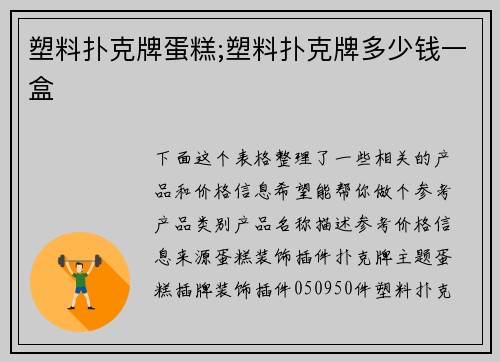 塑料扑克牌蛋糕;塑料扑克牌多少钱一盒

下面这个表格整理了一些相关的产品和价格信息希望能帮你做个参考产品类别产品名称描述参考价格信息来源蛋糕装饰插件扑克牌主题蛋糕插牌装饰插件050950件塑料扑克